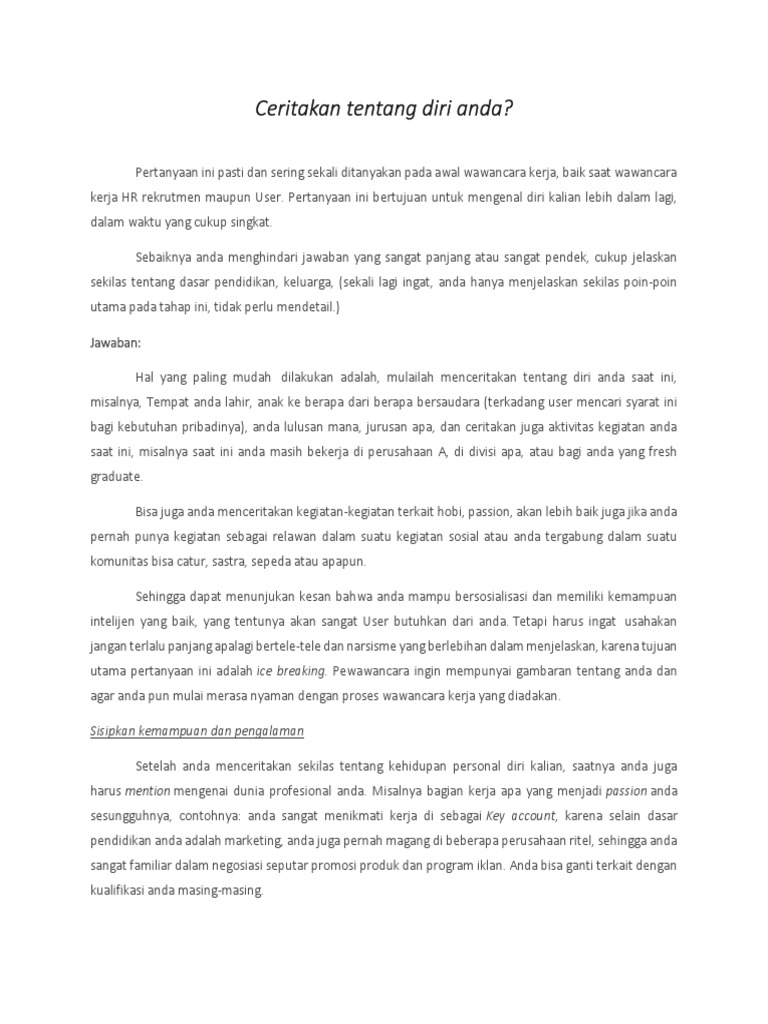 Ceritakan tentang diri anda?

Pertanyaan ini pasti dan sering sekali ditanyakan pada awal wawancara kerja, baik saat wawancara kerja HR rekrutmen maupun User. Pertanyaan ini bertujuan untuk mengenal diri kalian lebih dalam lagi, dalam waktu yang cukup singkat.

Sebaiknya anda menghindari jawaban yang sangat panjang atau sangat pendek, cukup jelaskan sekilas tentang dasar pendidikan, keluarga, (sekali lagi ingat, anda hanya menjelaskan sekilas poin-poin utama pada tahap ini, tidak perlu mendetail.)

Jawaban:

Hal yang paling mudah dilakukan adalah, mulailah menceritakan tentang diri anda saat ini, misalnya, Tempat anda lahir, anak ke berapa dari berapa bersaudara (terkadang user mencari syarat ini bagi kebutuhan pribadinya), anda lulusan mana, jurusan apa, dan ceritakan juga aktivitas kegiatan anda saat ini, misalnya saat ini anda masih bekerja di perusahaan A, di divisi apa, atau bagi anda yang fresh graduate.

Bisa juga anda menceritakan kegiatan-kegiatan terkait hobi, passion, akan lebih baik juga jika anda pernah punya kegiatan sebagai relawan dalam suatu kegiatan sosial atau anda tergabung dalam suatu komunitas bisa catur, sastra, sepeda atau apapun.

Sehingga dapat menunjukan kesan bahwa anda mampu bersosialisasi dan memiliki kemampuan intelijen yang baik, yang tentunya akan sangat User butuhkan dari anda. Tetapi harus ingat usahakan jangan terlalu panjang apalagi bertele-tele dan narsisme yang berlebihan dalam menjelaskan, karena tujuan utama pertanyaan ini adalah ice breaking. Pewawancara ingin mempunyai gambaran tentang anda dan agar anda pun mulai merasa nyaman dengan proses wawancara kerja yang diadakan.

Sisipkan kemampuan dan pengalaman

Setelah anda menceritakan sekilas tentang kehidupan personal diri kalian, saatnya anda juga harus mention mengenai dunia profesional anda. Misalnya bagian kerja apa yang menjadi passion anda sesungguhnya, contohnya: anda sangat menikmati kerja di sebagai Key account, karena selain dasar pendidikan anda adalah marketing, anda juga pernah magang di beberapa perusahaan ritel, sehingga anda sangat familiar dalam negosiasi seputar promosi produk dan program iklan. Anda bisa ganti terkait dengan kualifikasi anda masing-masing.